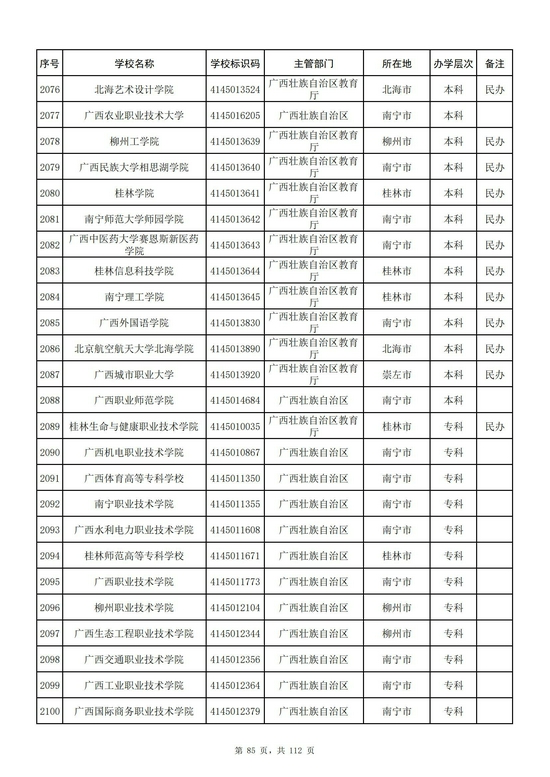 | 序号 | 学校名称 | 学校标识码 | 主管部门 | 所在地 | 办学层次 | 备注 |
|---|---|---|---|---|---|---|
| 2076 | 北海艺术设计学院 | 4145013524 | 广西壮族自治区教育厅 | 北海市 | 本科 | 民办 |
| 2077 | 广西农业职业技术大学 | 4145016205 | 广西壮族自治区 | 南宁市 | 本科 | |
| 2078 | 柳州工学院 | 4145013639 | 广西壮族自治区教育厅 | 柳州市 | 本科 | 民办 |
| 2079 | 广西民族大学相思湖学院 | 4145013640 | 广西壮族自治区教育厅 | 南宁市 | 本科 | 民办 |
| 2080 | 桂林学院 | 4145013641 | 广西壮族自治区教育厅 | 桂林市 | 本科 | 民办 |
| 2081 | 南宁师范大学师园学院 | 4145013642 | 广西壮族自治区教育厅 | 南宁市 | 本科 | 民办 |
| 2082 | 广西中医药大学赛恩斯新医药学院 | 4145013643 | 广西壮族自治区教育厅 | 南宁市 | 本科 | 民办 |
| 2083 | 桂林信息科技学院 | 4145013644 | 广西壮族自治区教育厅 | 桂林市 | 本科 | 民办 |
| 2084 | 南宁理工学院 | 4145013645 | 广西壮族自治区教育厅 | 桂林市 | 本科 | 民办 |
| 2085 | 广西外国语学院 | 4145013830 | 广西壮族自治区教育厅 | 南宁市 | 本科 | 民办 |
| 2086 | 北京航空航天大学北海学院 | 4145013890 | 广西壮族自治区教育厅 | 北海市 | 本科 | 民办 |
| 2087 | 广西城市职业大学 | 4145013920 | 广西壮族自治区教育厅 | 崇左市 | 本科 | 民办 |
| 2088 | 广西职业师范学院 | 4145014684 | 广西壮族自治区 | 南宁市 | 本科 | |
| 2089 | 桂林生命与健康职业技术学院 | 4145010035 | 广西壮族自治区教育厅 | 桂林市 | 专科 | 民办 |
| 2090 | 广西机电职业技术学院 | 4145010867 | 广西壮族自治区 | 南宁市 | 专科 | |
| 2091 | 广西体育高等专科学校 | 4145011350 | 广西壮族自治区 | 南宁市 | 专科 | |
| 2092 | 南宁职业技术学院 | 4145011355 | 广西壮族自治区 | 南宁市 | 专科 | |
| 2093 | 广西水利电力职业技术学院 | 4145011608 | 广西壮族自治区 | 南宁市 | 专科 | |
| 2094 | 桂林师范高等专科学校 | 4145011671 | 广西壮族自治区 | 桂林市 | 专科 | |
| 2095 | 广西职业技术学院 | 4145011773 | 广西壮族自治区 | 南宁市 | 专科 | |
| 2096 | 柳州职业技术学院 | 4145012104 | 广西壮族自治区 | 柳州市 | 专科 | |
| 2097 | 广西生态工程职业技术学院 | 4145012344 | 广西壮族自治区 | 柳州市 | 专科 | |
| 2098 | 广西交通职业技术学院 | 4145012356 | 广西壮族自治区 | 南宁市 | 专科 | |
| 2099 | 广西工业职业技术学院 | 4145012364 | 广西壮族自治区 | 南宁市 | 专科 | |
| 2100 | 广西国际商务职业技术学院 | 4145012379 | 广西壮族自治区 | 南宁市 | 专科 | |

第85页，共112页